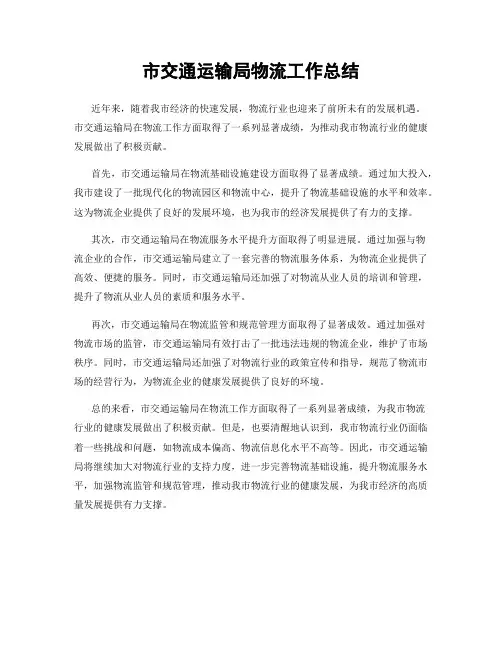 市交通运输局物流工作总结

近年来，随着我市经济的快速发展，物流行业也迎来了前所未有的发展机遇。市交通运输局在物流工作方面取得了一系列显著成绩，为推动我市物流行业的健康发展做出了积极贡献。

首先，市交通运输局在物流基础设施建设方面取得了显著成绩。通过加大投入，我市建设了一批现代化的物流园区和物流中心，提升了物流基础设施的水平和效率。这为物流企业提供了良好的发展环境，也为我市的经济发展提供了有力的支撑。

其次，市交通运输局在物流服务水平提升方面取得了明显进展。通过加强与物流企业的合作，市交通运输局建立了一套完善的物流服务体系，为物流企业提供了高效、便捷的服务。同时，市交通运输局还加强了对物流从业人员的培训和管理，提升了物流从业人员的素质和服务水平。

再次，市交通运输局在物流监管和规范管理方面取得了显著成效。通过加强对物流市场的监管，市交通运输局有效打击了一批违法违规的物流企业，维护了市场秩序。同时，市交通运输局还加强了对物流行业的政策宣传和指导，规范了物流市场的经营行为，为物流企业的健康发展提供了良好的环境。

总的来看，市交通运输局在物流工作方面取得了一系列显著成绩，为我市物流行业的健康发展做出了积极贡献。但是，也要清醒地认识到，我市物流行业仍面临着一些挑战和问题，如物流成本偏高、物流信息化水平不高等。因此，市交通运输局将继续加大对物流行业的支持力度，进一步完善物流基础设施，提升物流服务水平，加强物流监管和规范管理，推动我市物流行业的健康发展，为我市经济的高质量发展提供有力支撑。